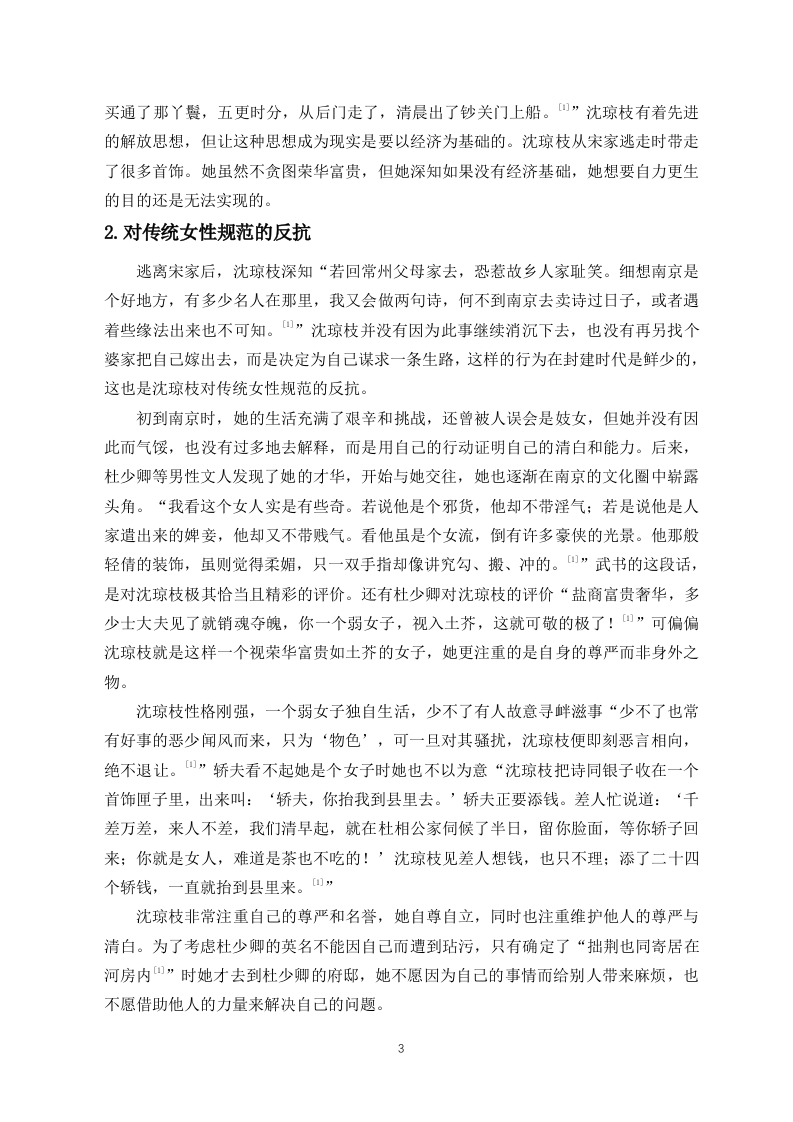 买通了那丫鬟，五更时分，从后门走了，清晨出了钞关门上船。$^{[1]}$”沈琼枝有着先进的解放思想，但让这种思想成为现实是要以经济为基础的。沈琼枝从宋家逃走时带走了很多首饰。她虽然不贪图荣华富贵，但她深知如果没有经济基础，她想要自力更生的目的还是无法实现的。

2.对传统女性规范的反抗

逃离宋家后，沈琼枝深知“若回常州父母家去，恐惹故乡人家耻笑。细想南京是个好地方，有多少名人在那里，我又会做两句诗，何不到南京去卖诗过日子，或者遇着些缘法出来也不可知。$^{[1]}$”沈琼枝并没有因为此事继续消沉下去，也没有再另找个婆家把自己嫁出去，而是决定为自己谋求一条生路，这样的行为在封建时代是鲜少的，这也是沈琼枝对传统女性规范的反抗。

初到南京时，她的生活充满了艰辛和挑战，还曾被人误会是妓女，但她并没有因此而气馁，也没有过多地去解释，而是用自己的行动证明自己的清白和能力。后来，杜少卿等男性文人发现了她的才华，开始与她交往，她也逐渐在南京的文化圈中崭露头角。“我看这个女人实是有些奇。若说他是个邪货，他却不带淫气；若是说他是人家遣出来的婢妾，他却又不带贱气。看他虽是个女流，倒有许多豪侠的光景。他那般轻倩的装饰，虽则觉得柔媚，只一双手指却像讲究勾、搬、冲的。$^{[1]}$”武书的这段话，是对沈琼枝极其恰当且精彩的评价。还有杜少卿对沈琼枝的评价“盐商富贵奢华，多少士大夫见了就销魂夺魄，你一个弱女子，视入土芥，这就可敬的极了！$^{[1]}$”可偏偏沈琼枝就是这样一个视荣华富贵如土芥的女子，她更注重的是自身的尊严而非身外之物。

沈琼枝性格刚强，一个弱女子独自生活，少不了有人故意寻衅滋事“少不了也常有好事的恶少闻风而来，只为‘物色’，可一旦对其骚扰，沈琼枝便即刻恶言相向，绝不退让。$^{[1]}$”轿夫看不起她是个女子时她也不以为意“沈琼枝把诗同银子收在一个首饰匣子里，出来叫：‘轿夫，你抬我到县里去。’轿夫正要添钱。差人忙说道：‘千差万差，来人不差，我们清早起，就在杜相公家伺候了半日，留你脸面，等你轿子回来；你就是女人，难道是茶也不吃的！’沈琼枝见差人想钱，也只不理；添了二十四个轿钱，一直就抬到县里来。$^{[1]}$”

沈琼枝非常注重自己的尊严和名誉，她自尊自立，同时也注重维护他人的尊严与清白。为了考虑杜少卿的英名不能因自己而遭到玷污，只有确定了“拙荆也同寄居在河房内$^{[1]}$”时她才去到杜少卿的府邸，她不愿因为自己的事情而给别人带来麻烦，也不愿借助他人的力量来解决自己的问题。

3